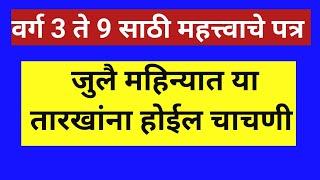 वर्ग 3 ते 9 साठी महत्त्वाचे पत्र

जुलै महिन्यात या तारखांना होईल चाचणी